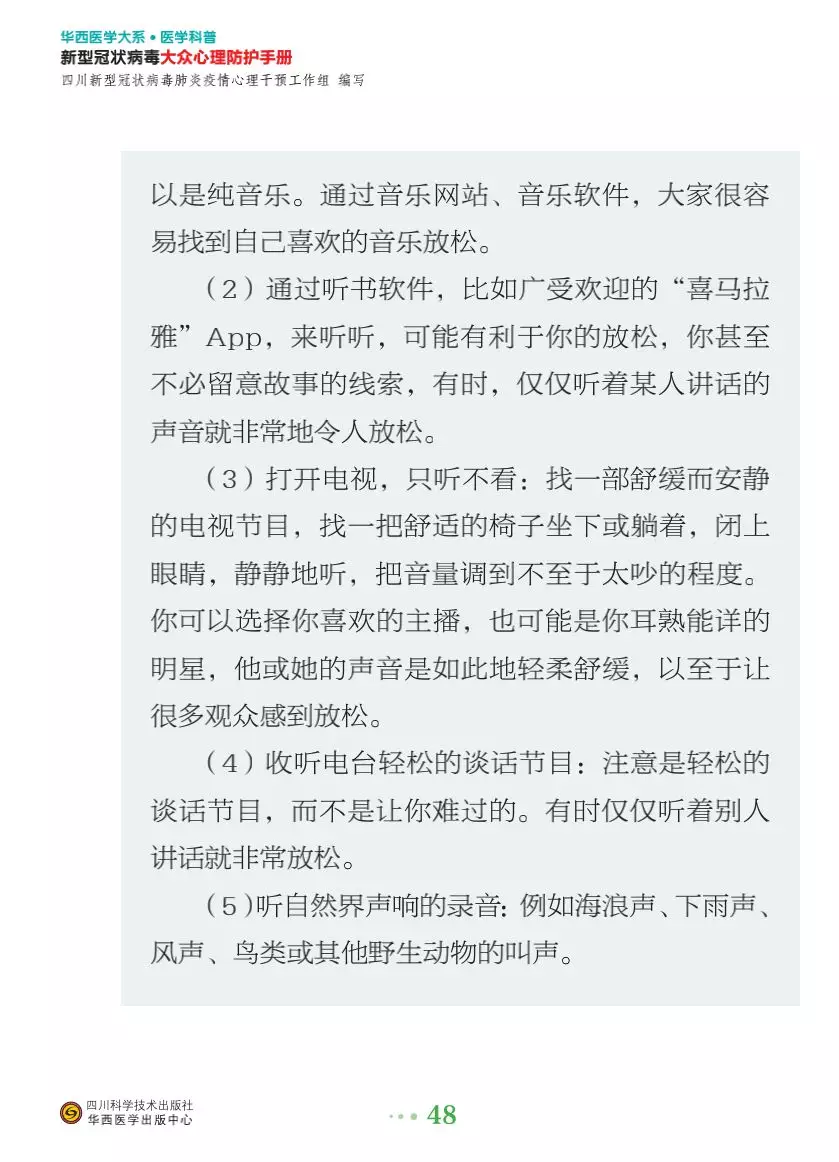 华西医学大系 • 医学科普
新型冠状病毒大众心理防护手册
四川新型冠状病毒肺炎疫情心理干预工作组 编写

以是纯音乐。通过音乐网站、音乐软件，大家很容易找到自己喜欢的音乐放松。

（2）通过听书软件，比如广受欢迎的“喜马拉雅”App，来听听，可能有利于你的放松，你甚至不必留意故事的线索，有时，仅仅听着某人讲话的声音就非常地令人放松。

（3）打开电视，只听不看：找一部舒缓而安静的电视节目，找一把舒适的椅子坐下或躺着，闭上眼睛，静静地听，把音量调到不至于太吵的程度。你可以选择你喜欢的主播，也可能是你耳熟能详的明星，他或她的声音是如此地轻柔舒缓，以至于让很多观众感到放松。

（4）收听电台轻松的谈话节目：注意是轻松的谈话节目，而不是让你难过的。有时仅仅听着别人讲话就非常放松。

（5）听自然界声响的录音：例如海浪声、下雨声、风声、鸟类或其他野生动物的叫声。

四川科学技术出版社
华西医学出版中心

48